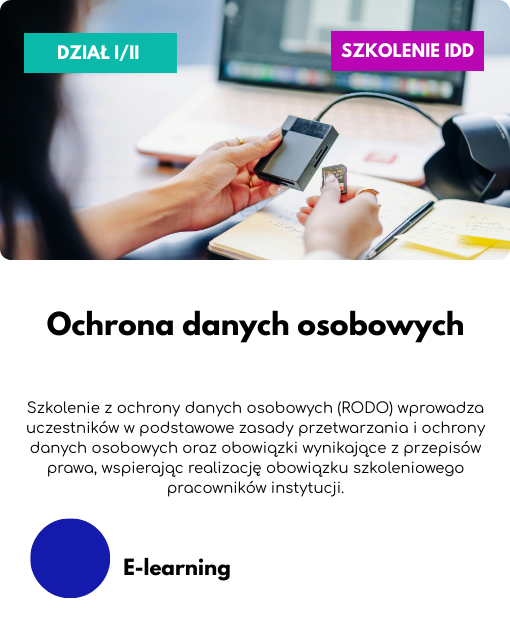 DZIAŁ I/II

SZKOLENIE IDD

Ochrona danych osobowych

Szkolenie z ochrony danych osobowych (RODO) wprowadza uczestników w podstawowe zasady przetwarzania i ochrony danych osobowych oraz obowiązki wynikające z przepisów prawa, wspierając realizację obowiązku szkoleniowego pracowników instytucji.

E-learning